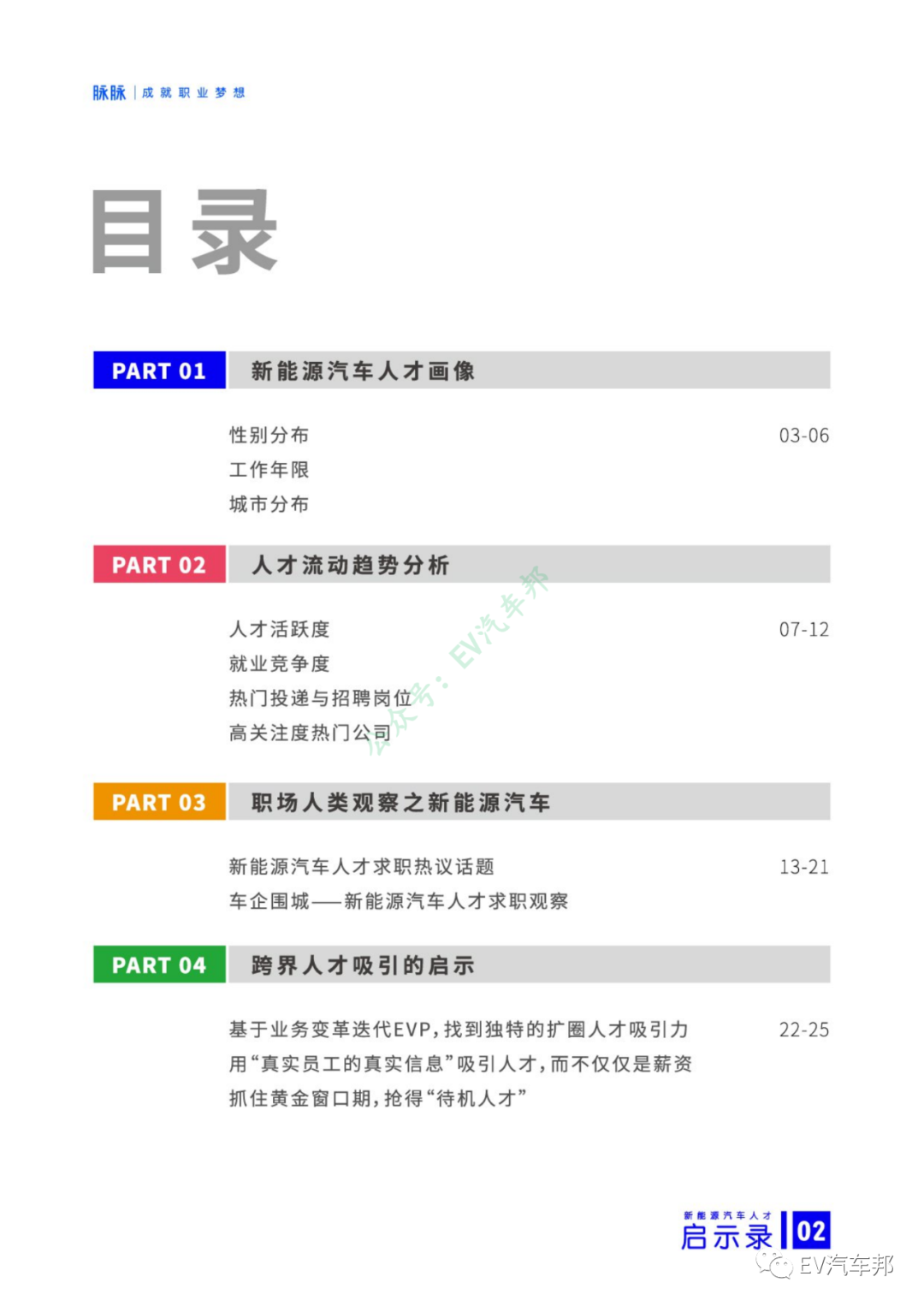 脉脉 | 成就职业梦想

目录

PART 01 新能源汽车人才画像

性别分布 03-06
工作年限
城市分布

PART 02 人才流动趋势分析

人才活跃度 07-12
就业竞争度
热门投递与招聘岗位
高关注度热门公司

公众号：EV汽车邦

PART 03 职场人类观察之新能源汽车

新能源汽车人才求职热议话题 13-21
车企围城——新能源汽车人才求职观察

PART 04 跨界人才吸引的启示

基于业务变革迭代EVP，找到独特的扩圈人才吸引力 22-25
用“真实员工的真实信息”吸引人才，而不仅仅是薪资
抓住黄金窗口期，抢得“待机人才”

新能源汽车人才 启示录 02

EV汽车邦